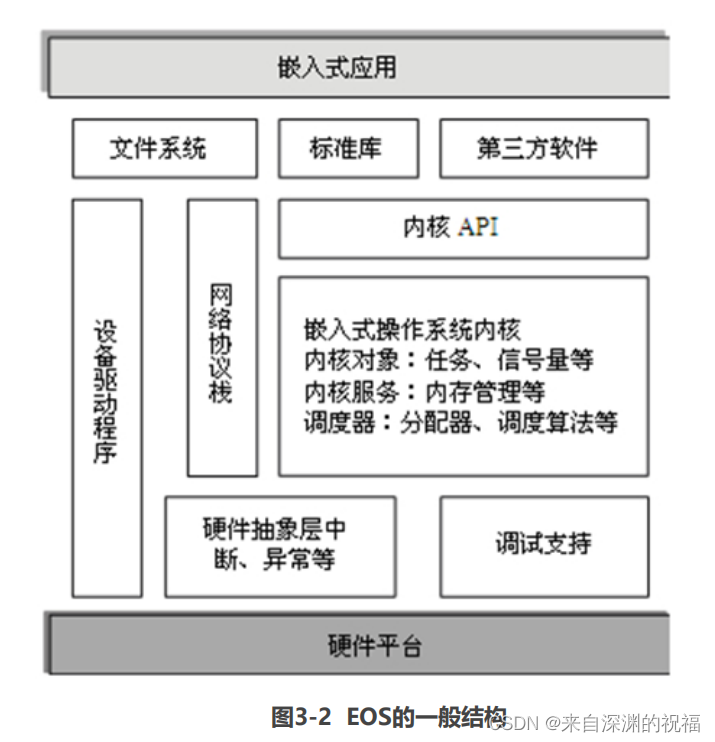 嵌入式应用

文件系统

标准库

第三方软件

设备驱动程序

网络协议栈

内核 API

嵌入式操作系统内核
内核对象：任务、信号量等
内核服务：内存管理等
调度器：分配器、调度算法等

硬件抽象层中断、异常等

调试支持

硬件平台

图3-2 EOS的一般结构

CSDN @来自深渊的祝福